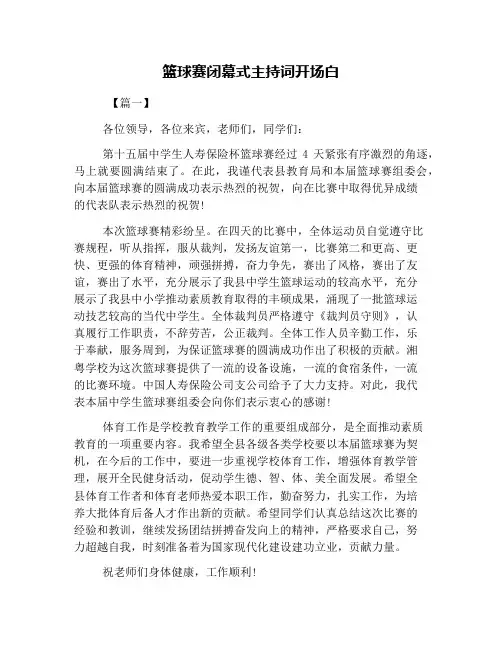 篮球赛闭幕式主持词开场白

【篇一】

各位领导，各位来宾，老师们，同学们：

第十五届中学生人寿保险杯篮球赛经过 4 天紧张有序激烈的角逐，马上就要圆满结束了。在此，我谨代表县教育局和本届篮球赛组委会，向本届篮球赛的圆满成功表示热烈的祝贺，向在比赛中取得优异成绩的代表队表示热烈的祝贺！

本次篮球赛精彩纷呈。在四天的比赛中，全体运动员自觉遵守比赛规程，听从指挥，服从裁判，发扬友谊第一，比赛第二和更高、更快、更强的体育精神，顽强拼搏，奋力争先，赛出了风格，赛出了友谊，赛出了水平，充分展示了我县中学生篮球运动的较高水平，充分展示了我县中小学推动素质教育取得的丰硕成果，涌现了一批篮球运动技艺较高的当代中学生。全体裁判员严格遵守《裁判员守则》，认真履行工作职责，不辞劳苦，公正裁判。全体工作人员辛勤工作，乐于奉献，服务周到，为保证篮球赛的圆满成功作出了积极的贡献。湘粤学校为这次篮球赛提供了一流的设备设施，一流的食宿条件，一流的比赛环境。中国人寿保险公司支公司给予了大力支持。对此，我代表本届中学生篮球赛组委会向你们表示衷心的感谢！

体育工作是学校教育教学工作的重要组成部分，是全面推动素质教育的一项重要内容。我希望全县各级各类学校要以本届篮球赛为契机，在今后的工作中，要进一步重视学校体育工作，增强体育教学管理，展开全民健身活动，促动学生德、智、体、美全面发展。希望全县体育工作者和体育老师热爱本职工作，勤奋努力，扎实工作，为培养大批体育后备人才作出新的贡献。希望同学们认真总结这次比赛的经验和教训，继续发扬团结拼搏奋发向上的精神，严格要求自己，努力超越自我，时刻准备着为国家现代化建设建功立业，贡献力量。

祝老师们身体健康，工作顺利！